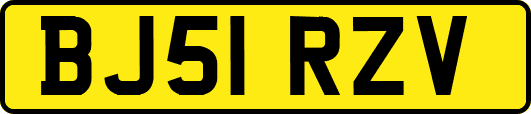 BJ51 RZV